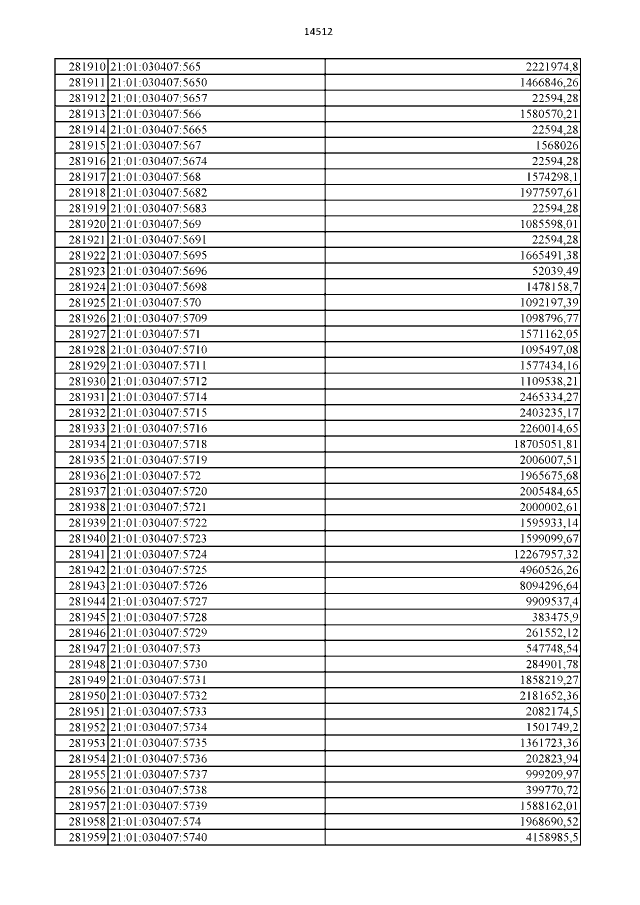 14512

| | | |
|---|---|---|
| 281910 | 21:01:030407:565 | 2221974,8 |
| 281911 | 21:01:030407:5650 | 1466846,26 |
| 281912 | 21:01:030407:5657 | 22594,28 |
| 281913 | 21:01:030407:566 | 1580570,21 |
| 281914 | 21:01:030407:5665 | 22594,28 |
| 281915 | 21:01:030407:567 | 1568026 |
| 281916 | 21:01:030407:5674 | 22594,28 |
| 281917 | 21:01:030407:568 | 1574298,1 |
| 281918 | 21:01:030407:5682 | 1977597,61 |
| 281919 | 21:01:030407:5683 | 22594,28 |
| 281920 | 21:01:030407:569 | 1085598,01 |
| 281921 | 21:01:030407:5691 | 22594,28 |
| 281922 | 21:01:030407:5695 | 1665491,38 |
| 281923 | 21:01:030407:5696 | 52039,49 |
| 281924 | 21:01:030407:5698 | 1478158,7 |
| 281925 | 21:01:030407:570 | 1092197,39 |
| 281926 | 21:01:030407:5709 | 1098796,77 |
| 281927 | 21:01:030407:571 | 1571162,05 |
| 281928 | 21:01:030407:5710 | 1095497,08 |
| 281929 | 21:01:030407:5711 | 1577434,16 |
| 281930 | 21:01:030407:5712 | 1109538,21 |
| 281931 | 21:01:030407:5714 | 2465334,27 |
| 281932 | 21:01:030407:5715 | 2403235,17 |
| 281933 | 21:01:030407:5716 | 2260014,65 |
| 281934 | 21:01:030407:5718 | 18705051,81 |
| 281935 | 21:01:030407:5719 | 2006007,51 |
| 281936 | 21:01:030407:572 | 1965675,68 |
| 281937 | 21:01:030407:5720 | 2005484,65 |
| 281938 | 21:01:030407:5721 | 2000002,61 |
| 281939 | 21:01:030407:5722 | 1595933,14 |
| 281940 | 21:01:030407:5723 | 1599099,67 |
| 281941 | 21:01:030407:5724 | 12267957,32 |
| 281942 | 21:01:030407:5725 | 4960526,26 |
| 281943 | 21:01:030407:5726 | 8094296,64 |
| 281944 | 21:01:030407:5727 | 9909537,4 |
| 281945 | 21:01:030407:5728 | 383475,9 |
| 281946 | 21:01:030407:5729 | 261552,12 |
| 281947 | 21:01:030407:573 | 547748,54 |
| 281948 | 21:01:030407:5730 | 284901,78 |
| 281949 | 21:01:030407:5731 | 1858219,27 |
| 281950 | 21:01:030407:5732 | 2181652,36 |
| 281951 | 21:01:030407:5733 | 2082174,5 |
| 281952 | 21:01:030407:5734 | 1501749,2 |
| 281953 | 21:01:030407:5735 | 1361723,36 |
| 281954 | 21:01:030407:5736 | 202823,94 |
| 281955 | 21:01:030407:5737 | 999209,97 |
| 281956 | 21:01:030407:5738 | 399770,72 |
| 281957 | 21:01:030407:5739 | 1588162,01 |
| 281958 | 21:01:030407:574 | 1968690,52 |
| 281959 | 21:01:030407:5740 | 4158985,5 |